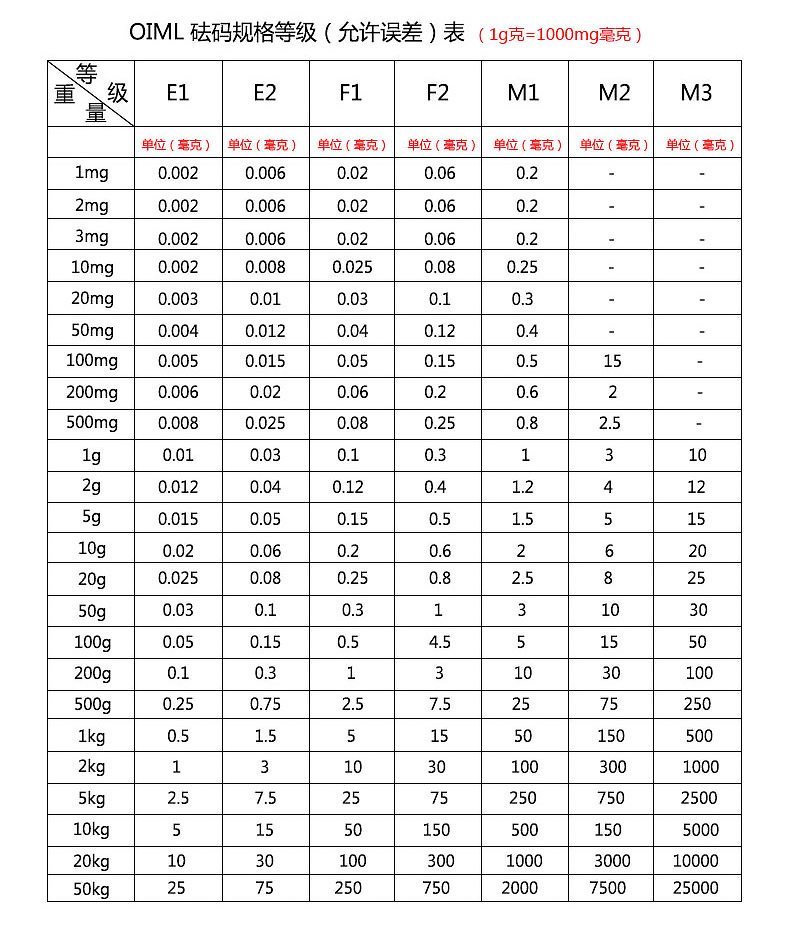 OIML 砝码规格等级（允许误差）表 （1g克=1000mg毫克）

| 等级 重量 | E1 | E2 | F1 | F2 | M1 | M2 | M3 |
|---|---|---|---|---|---|---|---|
| | 单位（毫克） | 单位（毫克） | 单位（毫克） | 单位（毫克） | 单位（毫克） | 单位（毫克） | 单位（毫克） |
| 1mg | 0.002 | 0.006 | 0.02 | 0.06 | 0.2 | - | - |
| 2mg | 0.002 | 0.006 | 0.02 | 0.06 | 0.2 | - | - |
| 3mg | 0.002 | 0.006 | 0.02 | 0.06 | 0.2 | - | - |
| 10mg | 0.002 | 0.008 | 0.025 | 0.08 | 0.25 | - | - |
| 20mg | 0.003 | 0.01 | 0.03 | 0.1 | 0.3 | - | - |
| 50mg | 0.004 | 0.012 | 0.04 | 0.12 | 0.4 | - | - |
| 100mg | 0.005 | 0.015 | 0.05 | 0.15 | 0.5 | 15 | - |
| 200mg | 0.006 | 0.02 | 0.06 | 0.2 | 0.6 | 2 | - |
| 500mg | 0.008 | 0.025 | 0.08 | 0.25 | 0.8 | 2.5 | - |
| 1g | 0.01 | 0.03 | 0.1 | 0.3 | 1 | 3 | 10 |
| 2g | 0.012 | 0.04 | 0.12 | 0.4 | 1.2 | 4 | 12 |
| 5g | 0.015 | 0.05 | 0.15 | 0.5 | 1.5 | 5 | 15 |
| 10g | 0.02 | 0.06 | 0.2 | 0.6 | 2 | 6 | 20 |
| 20g | 0.025 | 0.08 | 0.25 | 0.8 | 2.5 | 8 | 25 |
| 50g | 0.03 | 0.1 | 0.3 | 1 | 3 | 10 | 30 |
| 100g | 0.05 | 0.15 | 0.5 | 4.5 | 5 | 15 | 50 |
| 200g | 0.1 | 0.3 | 1 | 3 | 10 | 30 | 100 |
| 500g | 0.25 | 0.75 | 2.5 | 7.5 | 25 | 75 | 250 |
| 1kg | 0.5 | 1.5 | 5 | 15 | 50 | 150 | 500 |
| 2kg | 1 | 3 | 10 | 30 | 100 | 300 | 1000 |
| 5kg | 2.5 | 7.5 | 25 | 75 | 250 | 750 | 2500 |
| 10kg | 5 | 15 | 50 | 150 | 500 | 150 | 5000 |
| 20kg | 10 | 30 | 100 | 300 | 1000 | 3000 | 10000 |
| 50kg | 25 | 75 | 250 | 750 | 2000 | 7500 | 25000 |